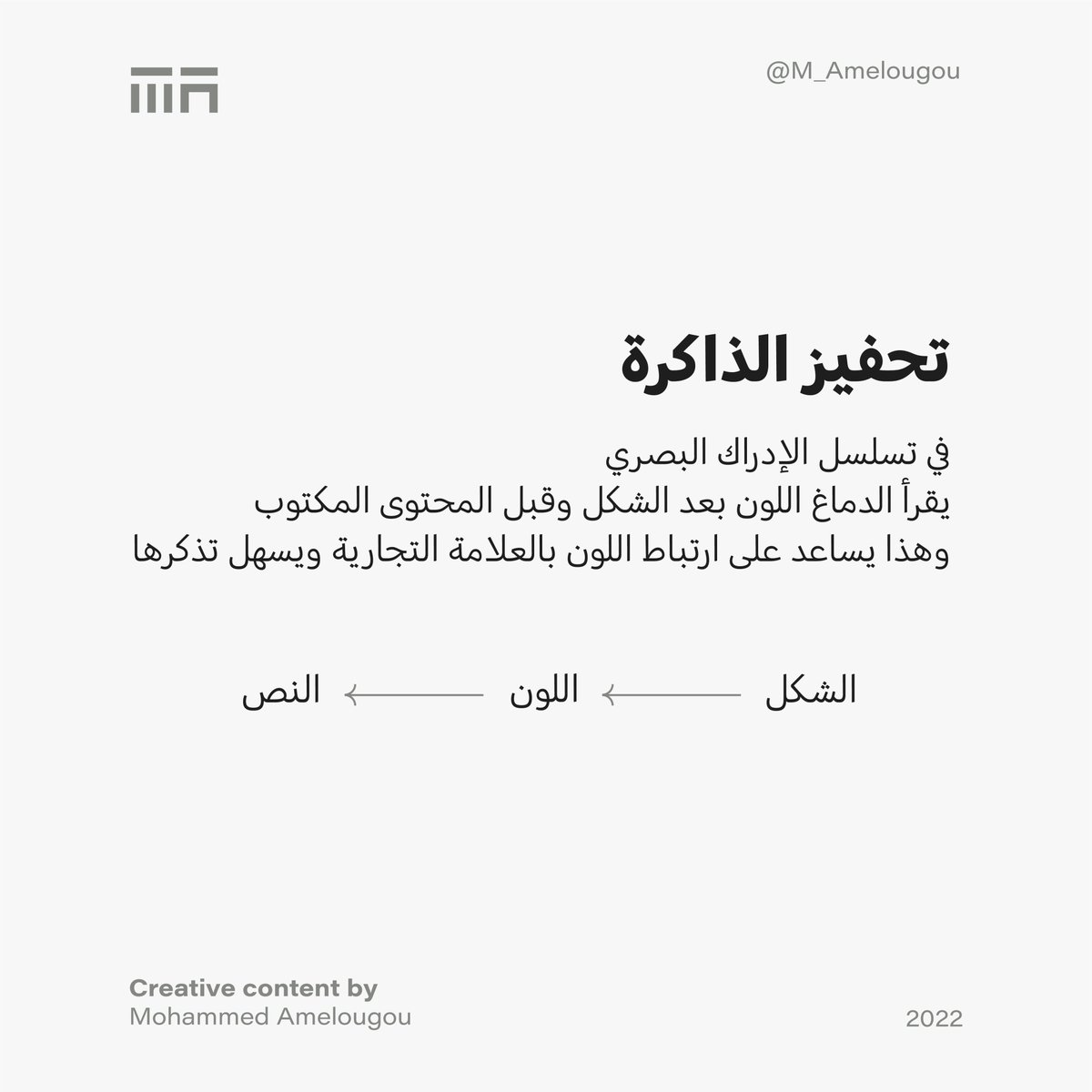 @M_Amelougou

تحفيز الذاكرة

في تسلسل الإدراك البصري
يقرأ الدماغ اللون بعد الشكل وقبل المحتوى المكتوب
وهذا يساعد على ارتباط اللون بالعلامة التجارية ويسهل تذكرها

الشكل ← اللون ← النص

Creative content by
Mohammed Amelougou

2022